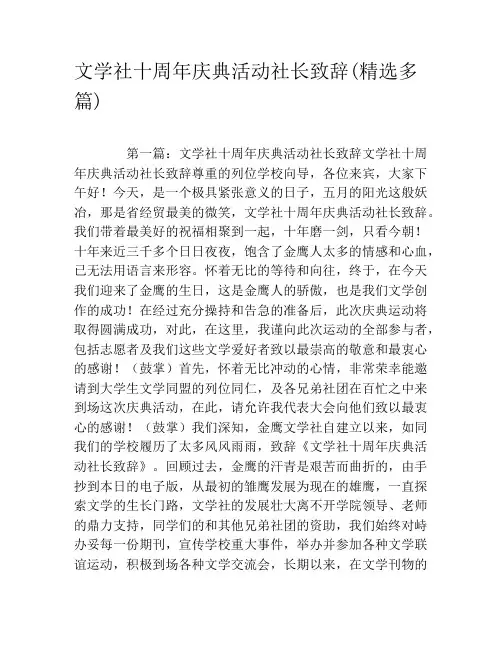 文学社十周年庆典活动社长致辞(精选多篇)

第一篇：文学社十周年庆典活动社长致辞文学社十周年庆典活动社长致辞尊重的列位学校向导，各位来宾，大家下午好！今天，是一个极具紧张意义的日子，五月的阳光这般妖冶，那是省经贸最美的微笑，文学社十周年庆典活动社长致辞。我们带着最美好的祝福相聚到一起，十年磨一剑，只看今朝！十年来近三千多个日日夜夜，饱含了金鹰人太多的情感和心血，已无法用语言来形容。怀着无比的等待和向往，终于，在今天我们迎来了金鹰的生日，这是金鹰人的骄傲，也是我们文学创作的成功！在经过充分操持和告急的准备后，此次庆典运动将取得圆满成功，对此，在这里，我谨向此次运动的全部参与者，包括志愿者及我们这些文学爱好者致以最崇高的敬意和最衷心的感谢！（鼓掌）首先，怀着无比冲动的心情，非常荣幸能邀请到大学生文学同盟的列位同仁，及各兄弟社团在百忙之中来到场这次庆典活动，在此，请允许我代表大会向他们致以最衷心的感谢！（鼓掌）我们深知，金鹰文学社自建立以来，如同我们的学校履历了太多风风雨雨，致辞《文学社十周年庆典活动社长致辞》。回顾过去，金鹰的汗青是艰苦而曲折的，由手抄到本日的电子版，从最初的雏鹰发展为现在的雄鹰，一直探索文学的生长门路，文学社的发展壮大离不开学院领导、老师的鼎力支持，同学们的和其他兄弟社团的资助，我们始终对峙办妥每一份期刊，宣传学校重大事件，举办并参加各种文学联谊运动，积极到场各种文学交流会，长期以来，在文学刊物的